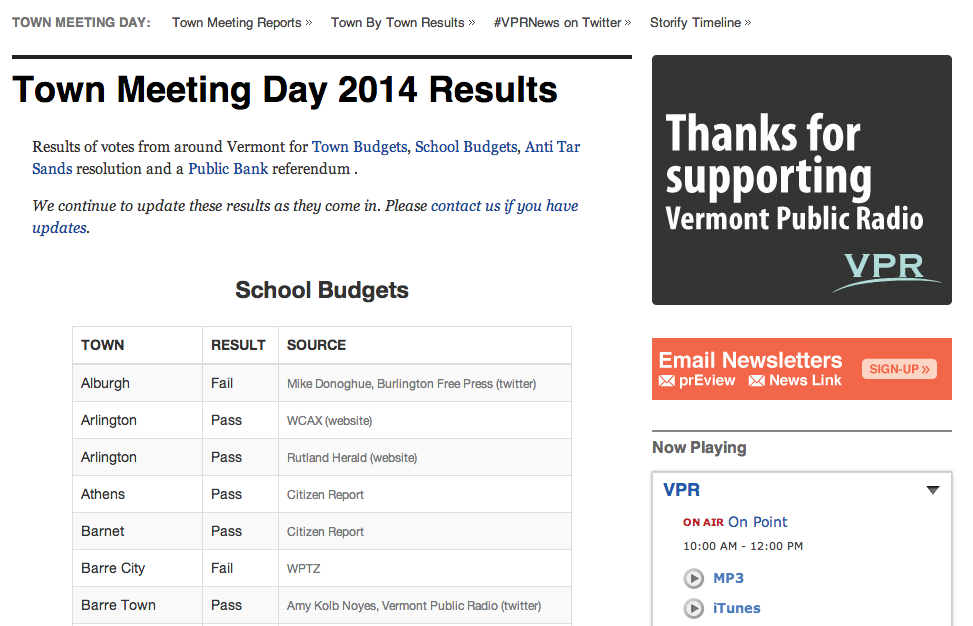 TOWN MEETING DAY: Town Meeting Reports » Town By Town Results » #VPRNews on Twitter » Storify Timeline »

Town Meeting Day 2014 Results

Results of votes from around Vermont for Town Budgets, School Budgets, Anti Tar Sands resolution and a Public Bank referendum .

We continue to update these results as they come in. Please contact us if you have updates.

School Budgets

| TOWN | RESULT | SOURCE |
|---|---|---|
| Alburgh | Fail | Mike Donoghue, Burlington Free Press (twitter) |
| Arlington | Pass | WCAX (website) |
| Arlington | Pass | Rutland Herald (website) |
| Athens | Pass | Citizen Report |
| Barnet | Pass | Citizen Report |
| Barre City | Fail | WPTZ |
| Barre Town | Pass | Amy Kolb Noyes, Vermont Public Radio (twitter) |

Thanks for supporting Vermont Public Radio

VPR

Email Newsletters
prEview News Link
SIGN-UP »

Now Playing

VPR

ON AIR On Point
10:00 AM - 12:00 PM

MP3
iTunes